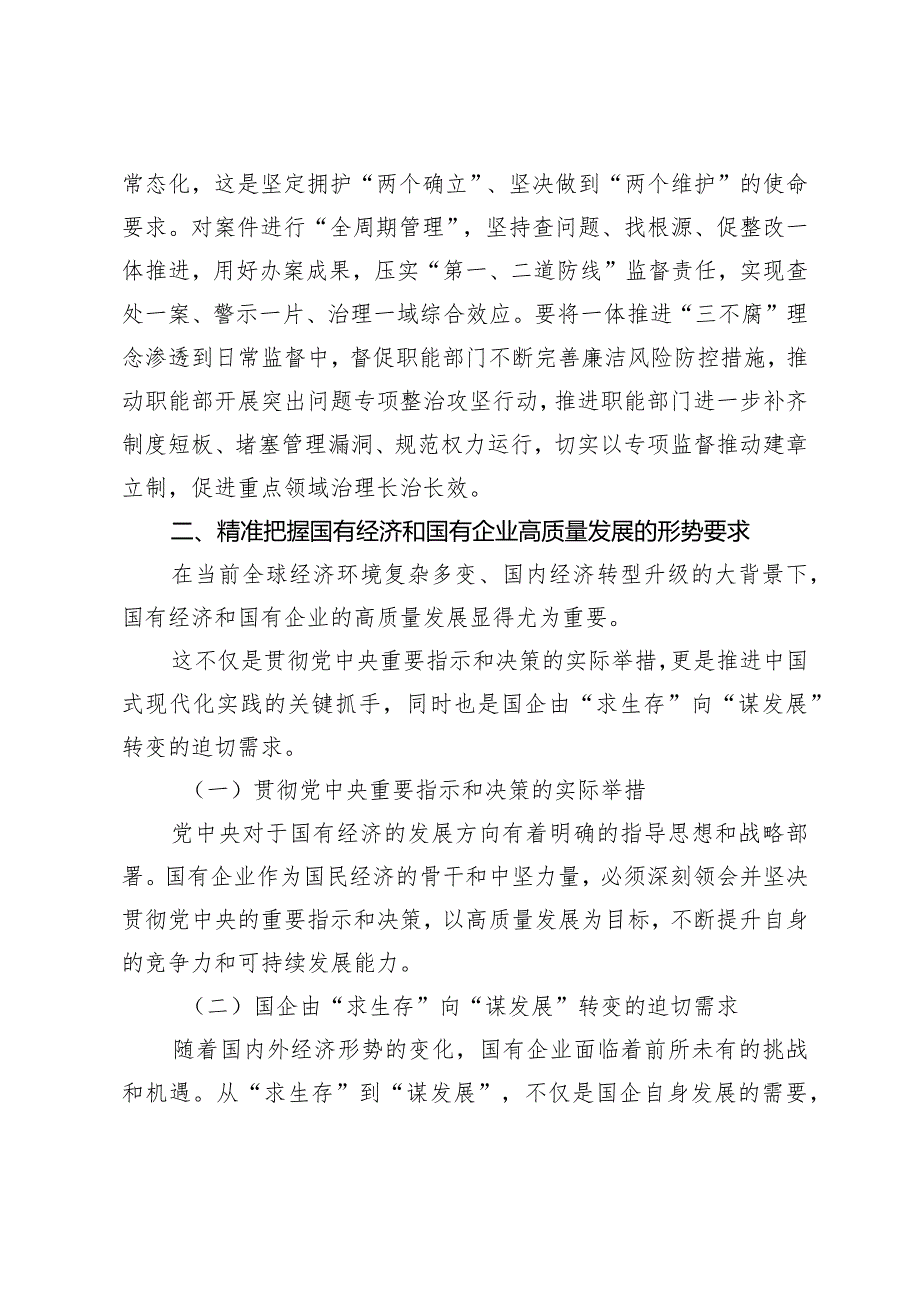 常态化，这是坚定拥护“两个确立”、坚决做到“两个维护”的使命要求。对案件进行“全周期管理”，坚持查问题、找根源、促整改一体推进，用好办案成果，压实“第一、二道防线”监督责任，实现查处一案、警示一片、治理一域综合效应。要将一体推进“三不腐”理念渗透到日常监督中，督促职能部门不断完善廉洁风险防控措施，推动职能部开展突出问题专项整治攻坚行动，推进职能部门进一步补齐制度短板、堵塞管理漏洞、规范权力运行，切实以专项监督推动建章立制，促进重点领域治理长治长效。

二、精准把握国有经济和国有企业高质量发展的形势要求

在当前全球经济环境复杂多变、国内经济转型升级的大背景下，国有经济和国有企业的高质量发展显得尤为重要。

这不仅是贯彻党中央重要指示和决策的实际举措，更是推进中国式现代化实践的关键抓手，同时也是国企由“求生存”向“谋发展”转变的迫切需求。

（一）贯彻党中央重要指示和决策的实际举措

党中央对于国有经济的发展方向有着明确的指导思想和战略部署。国有企业作为国民经济的骨干和中坚力量，必须深刻领会并坚决贯彻党中央的重要指示和决策，以高质量发展为目标，不断提升自身的竞争力和可持续发展能力。

（二）国企由“求生存”向“谋发展”转变的迫切需求

随着国内外经济形势的变化，国有企业面临着前所未有的挑战和机遇。从“求生存”到“谋发展”，不仅是国企自身发展的需要，